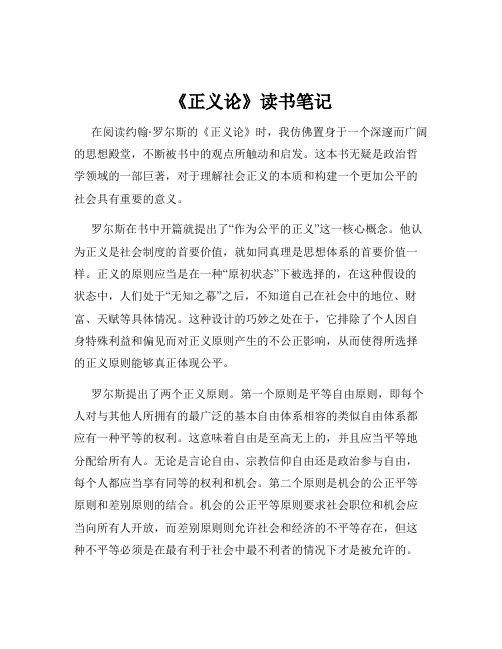 《正义论》读书笔记

在阅读约翰·罗尔斯的《正义论》时，我仿佛置身于一个深邃而广阔的思想殿堂，不断被书中的观点所触动和启发。这本书无疑是政治哲学领域的一部巨著，对于理解社会正义的本质和构建一个更加公平的社会具有重要的意义。

罗尔斯在书中开篇就提出了“作为公平的正义”这一核心概念。他认为正义是社会制度的首要价值，就如同真理是思想体系的首要价值一样。正义的原则应当是在一种“原初状态”下被选择的，在这种假设的状态中，人们处于“无知之幕”之后，不知道自己在社会中的地位、财富、天赋等具体情况。这种设计的巧妙之处在于，它排除了个人因自身特殊利益和偏见而对正义原则产生的不公正影响，从而使得所选择的正义原则能够真正体现公平。

罗尔斯提出了两个正义原则。第一个原则是平等自由原则，即每个人对与其他人所拥有的最广泛的基本自由体系相容的类似自由体系都应有一种平等的权利。这意味着自由是至高无上的，并且应当平等地分配给所有人。无论是言论自由、宗教信仰自由还是政治参与自由，每个人都应当享有同等的权利和机会。第二个原则是机会的公正平等原则和差别原则的结合。机会的公正平等原则要求社会职位和机会应当向所有人开放，而差别原则则允许社会和经济的不平等存在，但这种不平等必须是在最有利于社会中最不利者的情况下才是被允许的。